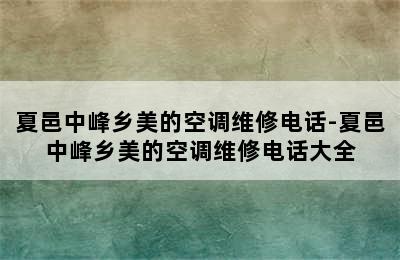 夏邑中峰乡美的空调维修电话-夏邑中峰乡美的空调维修电话大全